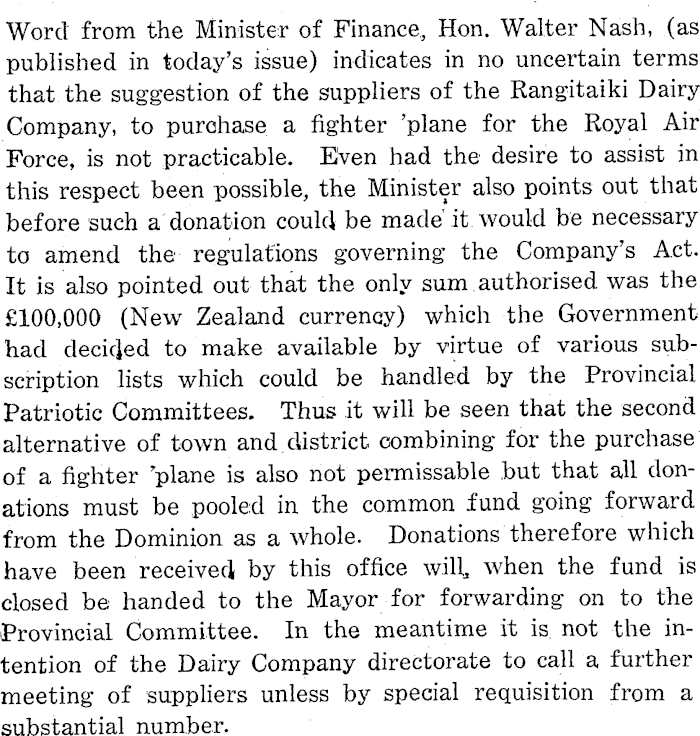 Word from the Minister of Finance, Hon. Walter Nash, (as published in today's issue) indicates in no uncertain terms that the suggestion of the suppliers of the Rangitaiki Dairy Company, to purchase a fighter 'plane for the Royal Air Force, is not practicable. Even had the desire to assist in this respect been possible, the Minister also points out that before such a donation could be made it would be necessary to amend the regulations governing the Company's Act. It is also pointed out that the only sum authorised was the £100,000 (New Zealand currency) which the Government had decided to make available by virtue of various subscription lists which could be handled by the Provincial Patriotic Committees. Thus it will be seen that the second alternative of town and district combining for the purchase of a fighter 'plane is also not permissable but that all donations must be pooled in the common fund going forward from the Dominion as a whole. Donations therefore which have been received by this office will, when the fund is closed be handed to the Mayor for forwarding on to the Provincial Committee. In the meantime it is not the intention of the Dairy Company directorate to call a further meeting of suppliers unless by special requisition from a substantial number.